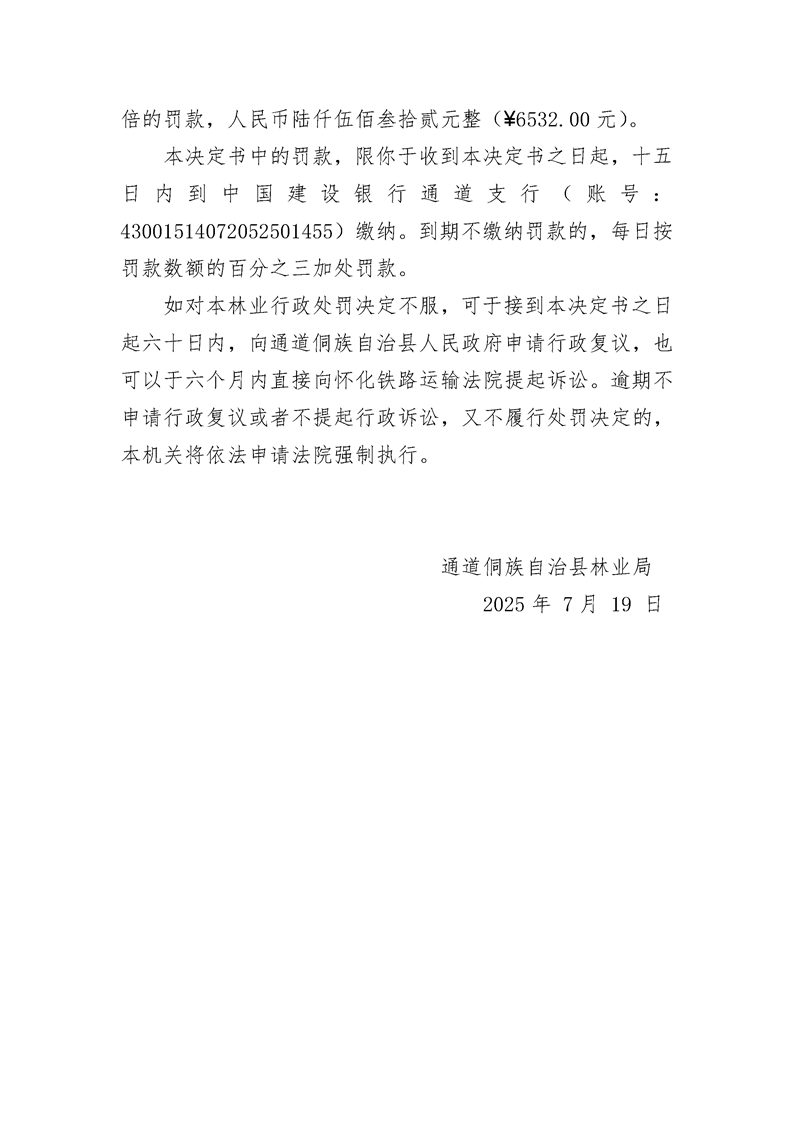 倍的罚款，人民币陆仟伍佰叁拾贰元整（¥6532.00 元）。

本决定书中的罚款，限你于收到本决定书之日起，十五日内到中国建设银行通道支行（账号：43001514072052501455）缴纳。到期不缴纳罚款的，每日按罚款数额的百分之三加处罚款。

如对本林业行政处罚决定不服，可于接到本决定书之日起六十日内，向通道侗族自治县人民政府申请行政复议，也可以于六个月内直接向怀化铁路运输法院提起诉讼。逾期不申请行政复议或者不提起行政诉讼，又不履行处罚决定的，本机关将依法申请法院强制执行。

通道侗族自治县林业局
2025 年 7 月 19 日